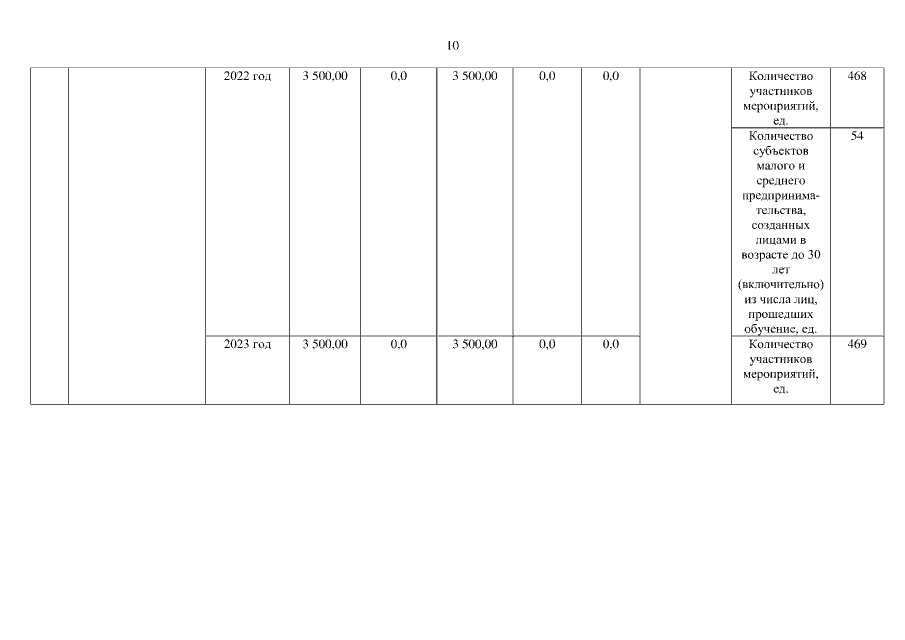 10

|  |  | 2022 год | 3 500,00 | 0,0 | 3 500,00 | 0,0 | 0,0 |  | Количество участников мероприятий, ед. | 468 |
|---|---|---|---|---|---|---|---|---|---|---|
|  |  |  |  |  |  |  |  |  | Количество субъектов малого и среднего предпринимательства, созданных лицами в возрасте до 30 лет (включительно) из числа лиц, прошедших обучение, ед. | 54 |
|  |  | 2023 год | 3 500,00 | 0,0 | 3 500,00 | 0,0 | 0,0 |  | Количество участников мероприятий, ед. | 469 |